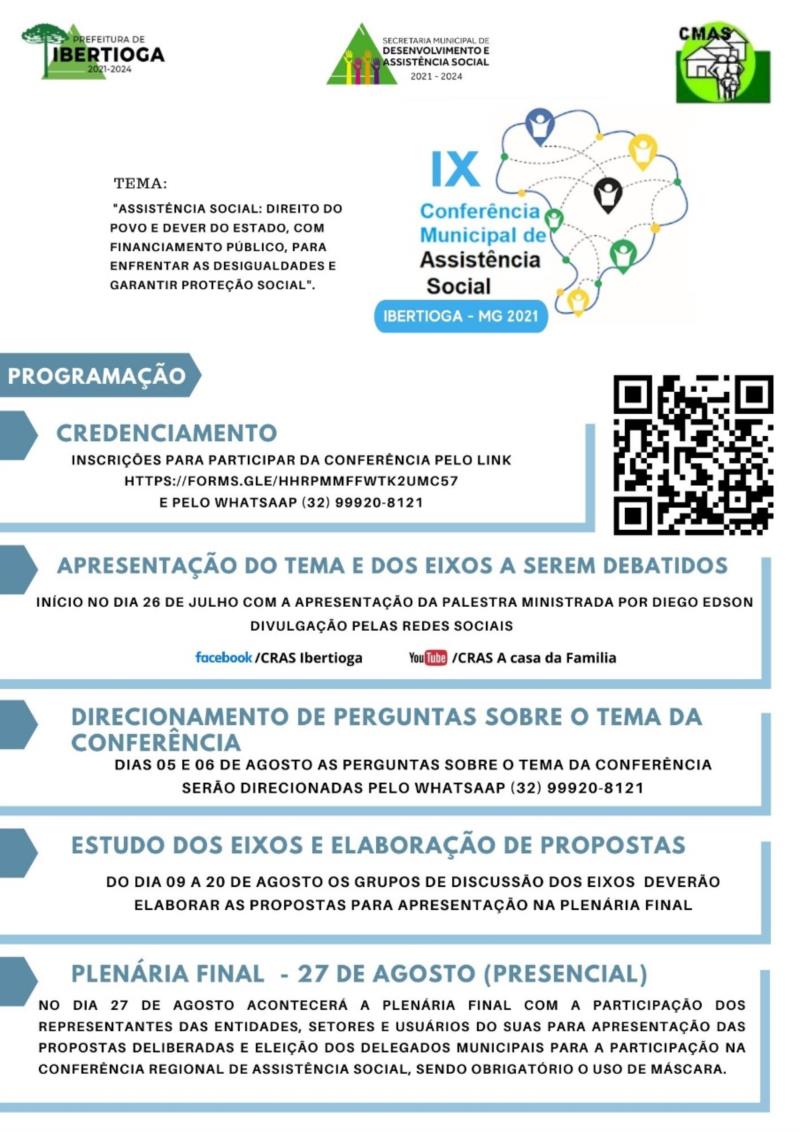 PREFEITURA DE
IBERTIOGA
2021-2024

SECRETARIA MUNICIPAL DE
DESENVOLVIMENTO E
ASSISTÊNCIA SOCIAL
2021 - 2024

CMAS

TEMA:

"ASSISTÊNCIA SOCIAL: DIREITO DO POVO E DEVER DO ESTADO, COM FINANCIAMENTO PÚBLICO, PARA ENFRENTAR AS DESIGUALDADES E GARANTIR PROTEÇÃO SOCIAL".

IX
Conferência
Municipal de
Assistência
Social
IBERTIOGA - MG 2021

PROGRAMAÇÃO

CREDENCIAMENTO

INSCRIÇÕES PARA PARTICIPAR DA CONFERÊNCIA PELO LINK
HTTPS://FORMS.GLE/HHRPMMFFWTK2UMC57
E PELO WHATSAAP (32) 99920-8121

APRESENTAÇÃO DO TEMA E DOS EIXOS A SEREM DEBATIDOS

INÍCIO NO DIA 26 DE JULHO COM A APRESENTAÇÃO DA PALESTRA MINISTRADA POR DIEGO EDSON
DIVULGAÇÃO PELAS REDES SOCIAIS

facebook /CRAS Ibertioga     YouTube /CRAS A casa da Familia

DIRECIONAMENTO DE PERGUNTAS SOBRE O TEMA DA CONFERÊNCIA

DIAS 05 E 06 DE AGOSTO AS PERGUNTAS SOBRE O TEMA DA CONFERÊNCIA SERÃO DIRECIONADAS PELO WHATSAAP (32) 99920-8121

ESTUDO DOS EIXOS E ELABORAÇÃO DE PROPOSTAS

DO DIA 09 A 20 DE AGOSTO OS GRUPOS DE DISCUSSÃO DOS EIXOS DEVERÃO ELABORAR AS PROPOSTAS PARA APRESENTAÇÃO NA PLENÁRIA FINAL

PLENÁRIA FINAL - 27 DE AGOSTO (PRESENCIAL)

NO DIA 27 DE AGOSTO ACONTECERÁ A PLENÁRIA FINAL COM A PARTICIPAÇÃO DOS REPRESENTANTES DAS ENTIDADES, SETORES E USUÁRIOS DO SUAS PARA APRESENTAÇÃO DAS PROPOSTAS DELIBERADAS E ELEIÇÃO DOS DELEGADOS MUNICIPAIS PARA A PARTICIPAÇÃO NA CONFERÊNCIA REGIONAL DE ASSISTÊNCIA SOCIAL, SENDO OBRIGATÓRIO O USO DE MÁSCARA.